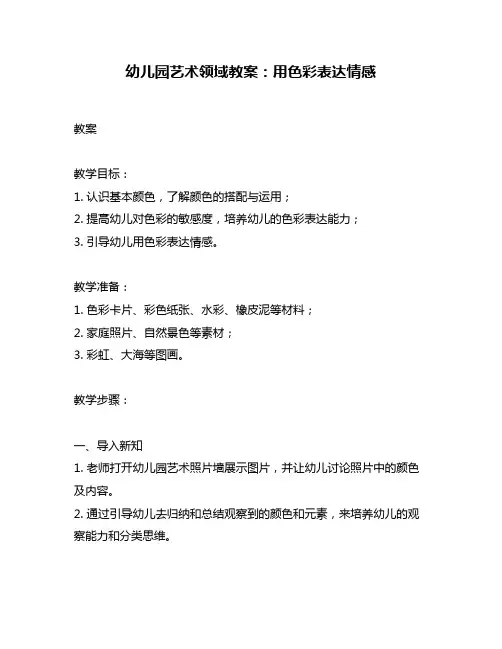 幼儿园艺术领域教案：用色彩表达情感

教案

教学目标：
1. 认识基本颜色，了解颜色的搭配与运用；
2. 提高幼儿对色彩的敏感度，培养幼儿的色彩表达能力；
3. 引导幼儿用色彩表达情感。

教学准备：
1. 色彩卡片、彩色纸张、水彩、橡皮泥等材料；
2. 家庭照片、自然景色等素材；
3. 彩虹、大海等图画。

教学步骤：

一、导入新知
1. 老师打开幼儿园艺术照片墙展示图片，并让幼儿讨论照片中的颜色及内容。
2. 通过引导幼儿去归纳和总结观察到的颜色和元素，来培养幼儿的观察能力和分类思维。